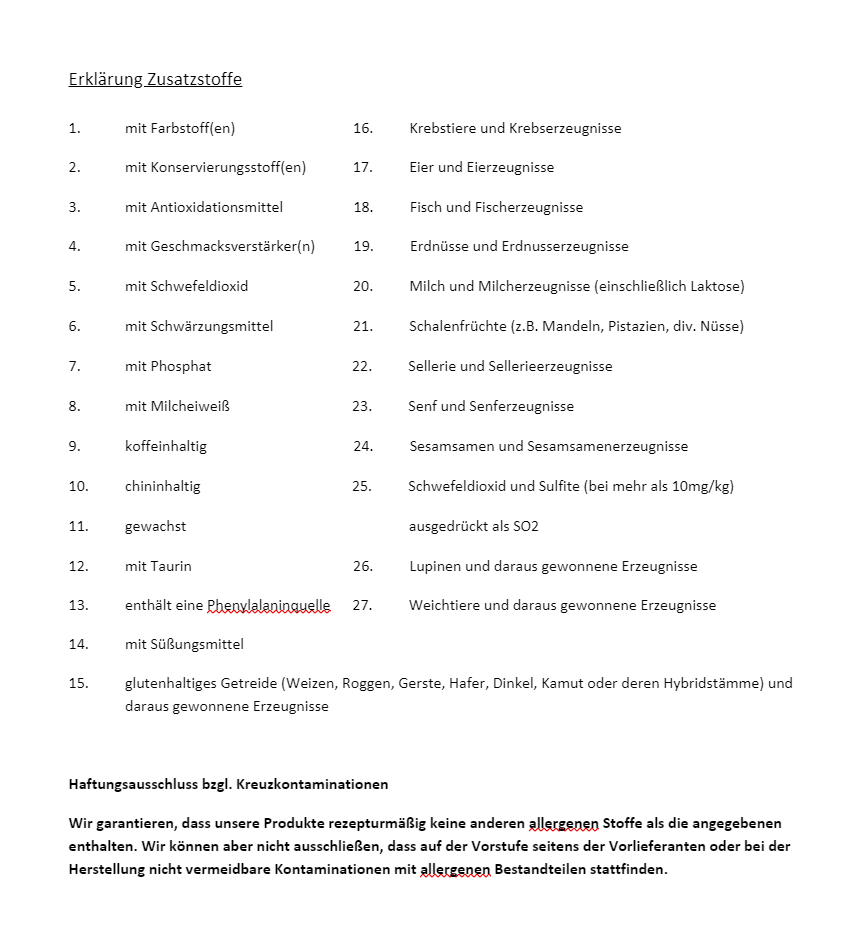 Erklärung Zusatzstoffe

1. mit Farbstoff(en)
2. mit Konservierungsstoff(en)
3. mit Antioxidationsmittel
4. mit Geschmacksverstärker(n)
5. mit Schwefeldioxid
6. mit Schwärzungsmittel
7. mit Phosphat
8. mit Milcheiweiß
9. koffeinhaltig
10. chininhaltig
11. gewachst
12. mit Taurin
13. enthält eine Phenylalaninquelle
14. mit Süßungsmittel
15. glutenhaltiges Getreide (Weizen, Roggen, Gerste, Hafer, Dinkel, Kamut oder deren Hybridstämme) und daraus gewonnene Erzeugnisse

16. Krebstiere und Krebserzeugnisse
17. Eier und Eierzeugnisse
18. Fisch und Fischerzeugnisse
19. Erdnüsse und Erdnusserzeugnisse
20. Milch und Milcherzeugnisse (einschließlich Laktose)
21. Schalenfrüchte (z.B. Mandeln, Pistazien, div. Nüsse)
22. Sellerie und Sellerieerzeugnisse
23. Senf und Senferzeugnisse
24. Sesamsamen und Sesamsamenerzeugnisse
25. Schwefeldioxid und Sulfite (bei mehr als 10mg/kg) ausgedrückt als SO2
26. Lupinen und daraus gewonnene Erzeugnisse
27. Weichtiere und daraus gewonnene Erzeugnisse

Haftungsausschluss bzgl. Kreuzkontaminationen

Wir garantieren, dass unsere Produkte rezepturmäßig keine anderen allergenen Stoffe als die angegebenen enthalten. Wir können aber nicht ausschließen, dass auf der Vorstufe seitens der Vorlieferanten oder bei der Herstellung nicht vermeidbare Kontaminationen mit allergenen Bestandteilen stattfinden.